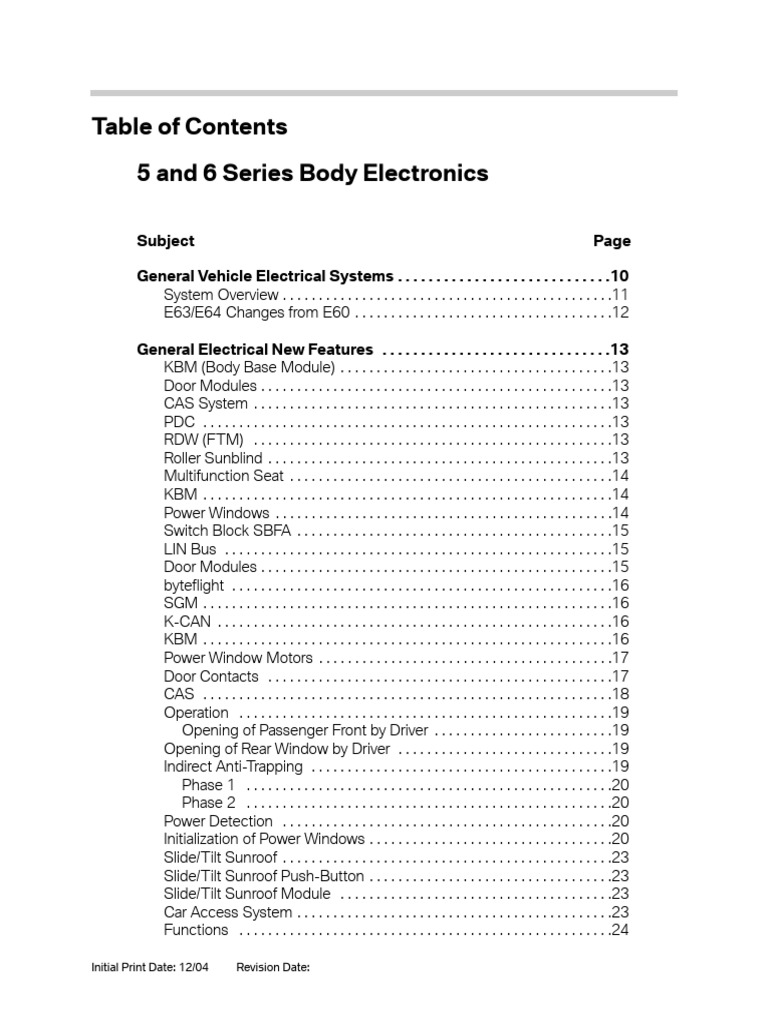 Table of Contents

5 and 6 Series Body Electronics

Subject Page

General Vehicle Electrical Systems . . . . . . . . . . . . . . . . . . . . . . . . . . . .10
System Overview . . . . . . . . . . . . . . . . . . . . . . . . . . . . . . . . . . . . . . . . . . . . . .11
E63/E64 Changes from E60 . . . . . . . . . . . . . . . . . . . . . . . . . . . . . . . . . . . .12

General Electrical New Features . . . . . . . . . . . . . . . . . . . . . . . . . . . . . .13
KBM (Body Base Module) . . . . . . . . . . . . . . . . . . . . . . . . . . . . . . . . . . . . . .13
Door Modules . . . . . . . . . . . . . . . . . . . . . . . . . . . . . . . . . . . . . . . . . . . . . . . . .13
CAS System . . . . . . . . . . . . . . . . . . . . . . . . . . . . . . . . . . . . . . . . . . . . . . . . . .13
PDC . . . . . . . . . . . . . . . . . . . . . . . . . . . . . . . . . . . . . . . . . . . . . . . . . . . . . . . . .13
RDW (FTM) . . . . . . . . . . . . . . . . . . . . . . . . . . . . . . . . . . . . . . . . . . . . . . . . . .13
Roller Sunblind . . . . . . . . . . . . . . . . . . . . . . . . . . . . . . . . . . . . . . . . . . . . . . . .13
Multifunction Seat . . . . . . . . . . . . . . . . . . . . . . . . . . . . . . . . . . . . . . . . . . . . .14
KBM . . . . . . . . . . . . . . . . . . . . . . . . . . . . . . . . . . . . . . . . . . . . . . . . . . . . . . . . .14
Power Windows . . . . . . . . . . . . . . . . . . . . . . . . . . . . . . . . . . . . . . . . . . . . . . .14
Switch Block SBFA . . . . . . . . . . . . . . . . . . . . . . . . . . . . . . . . . . . . . . . . . . . .15
LIN Bus . . . . . . . . . . . . . . . . . . . . . . . . . . . . . . . . . . . . . . . . . . . . . . . . . . . . . .15
Door Modules . . . . . . . . . . . . . . . . . . . . . . . . . . . . . . . . . . . . . . . . . . . . . . . . .15
byteflight . . . . . . . . . . . . . . . . . . . . . . . . . . . . . . . . . . . . . . . . . . . . . . . . . . . . .16
SGM . . . . . . . . . . . . . . . . . . . . . . . . . . . . . . . . . . . . . . . . . . . . . . . . . . . . . . . . .16
K-CAN . . . . . . . . . . . . . . . . . . . . . . . . . . . . . . . . . . . . . . . . . . . . . . . . . . . . . . .16
KBM . . . . . . . . . . . . . . . . . . . . . . . . . . . . . . . . . . . . . . . . . . . . . . . . . . . . . . . . .16
Power Window Motors . . . . . . . . . . . . . . . . . . . . . . . . . . . . . . . . . . . . . . . . .17
Door Contacts . . . . . . . . . . . . . . . . . . . . . . . . . . . . . . . . . . . . . . . . . . . . . . . .17
CAS . . . . . . . . . . . . . . . . . . . . . . . . . . . . . . . . . . . . . . . . . . . . . . . . . . . . . . . . .18
Operation . . . . . . . . . . . . . . . . . . . . . . . . . . . . . . . . . . . . . . . . . . . . . . . . . . . .19
Opening of Passenger Front by Driver . . . . . . . . . . . . . . . . . . . . . . . . .19
Opening of Rear Window by Driver . . . . . . . . . . . . . . . . . . . . . . . . . . . . . .19
Indirect Anti-Trapping . . . . . . . . . . . . . . . . . . . . . . . . . . . . . . . . . . . . . . . . . .19
Phase 1 . . . . . . . . . . . . . . . . . . . . . . . . . . . . . . . . . . . . . . . . . . . . . . . . . . .20
Phase 2 . . . . . . . . . . . . . . . . . . . . . . . . . . . . . . . . . . . . . . . . . . . . . . . . . . .20
Power Detection . . . . . . . . . . . . . . . . . . . . . . . . . . . . . . . . . . . . . . . . . . . . . .20
Initialization of Power Windows . . . . . . . . . . . . . . . . . . . . . . . . . . . . . . . . . .20
Slide/Tilt Sunroof . . . . . . . . . . . . . . . . . . . . . . . . . . . . . . . . . . . . . . . . . . . . . .23
Slide/Tilt Sunroof Push-Button . . . . . . . . . . . . . . . . . . . . . . . . . . . . . . . . . .23
Slide/Tilt Sunroof Module . . . . . . . . . . . . . . . . . . . . . . . . . . . . . . . . . . . . . .23
Car Access System . . . . . . . . . . . . . . . . . . . . . . . . . . . . . . . . . . . . . . . . . . . .23
Functions . . . . . . . . . . . . . . . . . . . . . . . . . . . . . . . . . . . . . . . . . . . . . . . . . . . .24

Initial Print Date: 12/04 Revision Date: